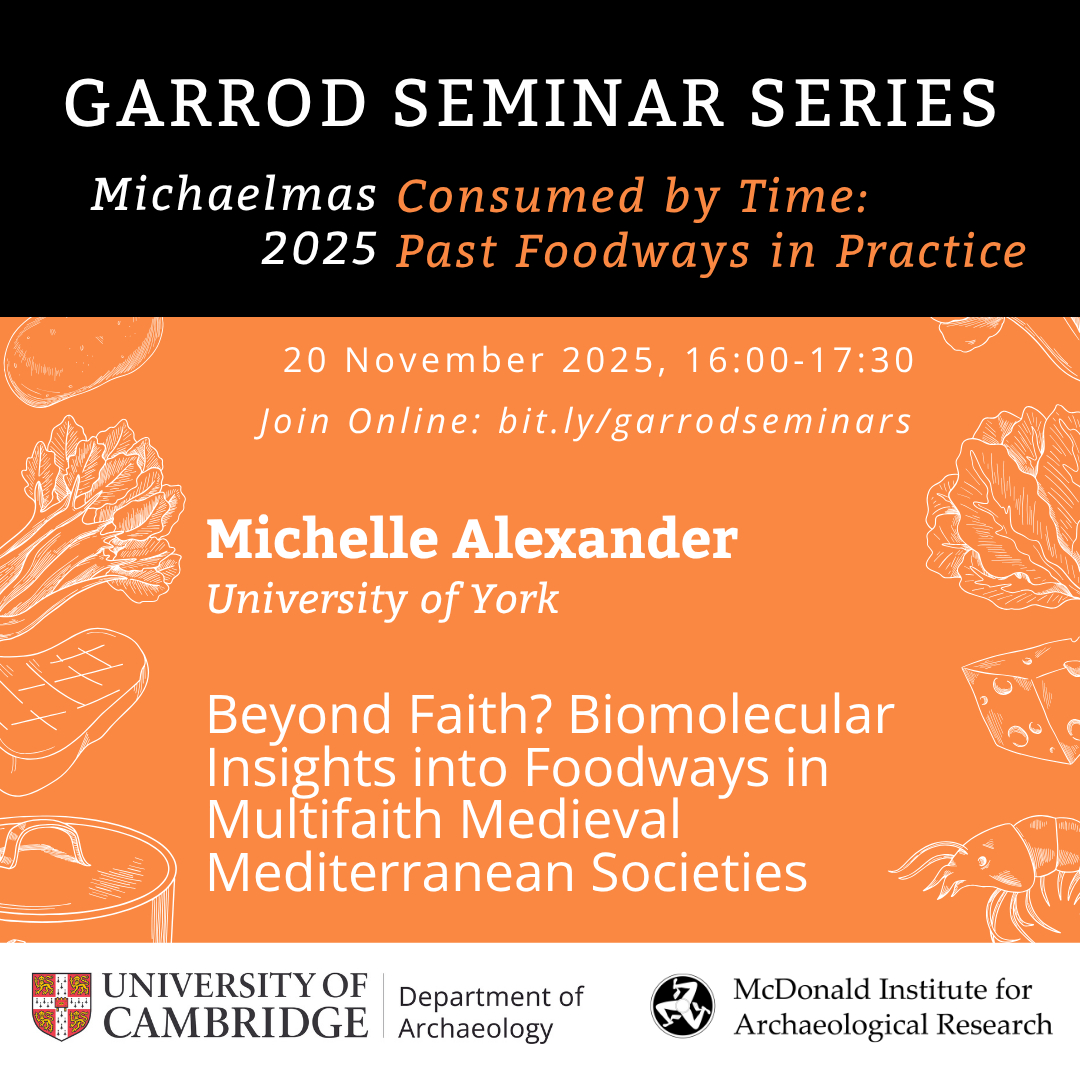 GARROD SEMINAR SERIES

Michaelmas 2025

Consumed by Time: Past Foodways in Practice

20 November 2025, 16:00-17:30

Join Online: bit.ly/garrodseminars

Michelle Alexander
University of York

Beyond Faith? Biomolecular Insights into Foodways in Multifaith Medieval Mediterranean Societies

UNIVERSITY OF CAMBRIDGE

Department of Archaeology

McDonald Institute for Archaeological Research